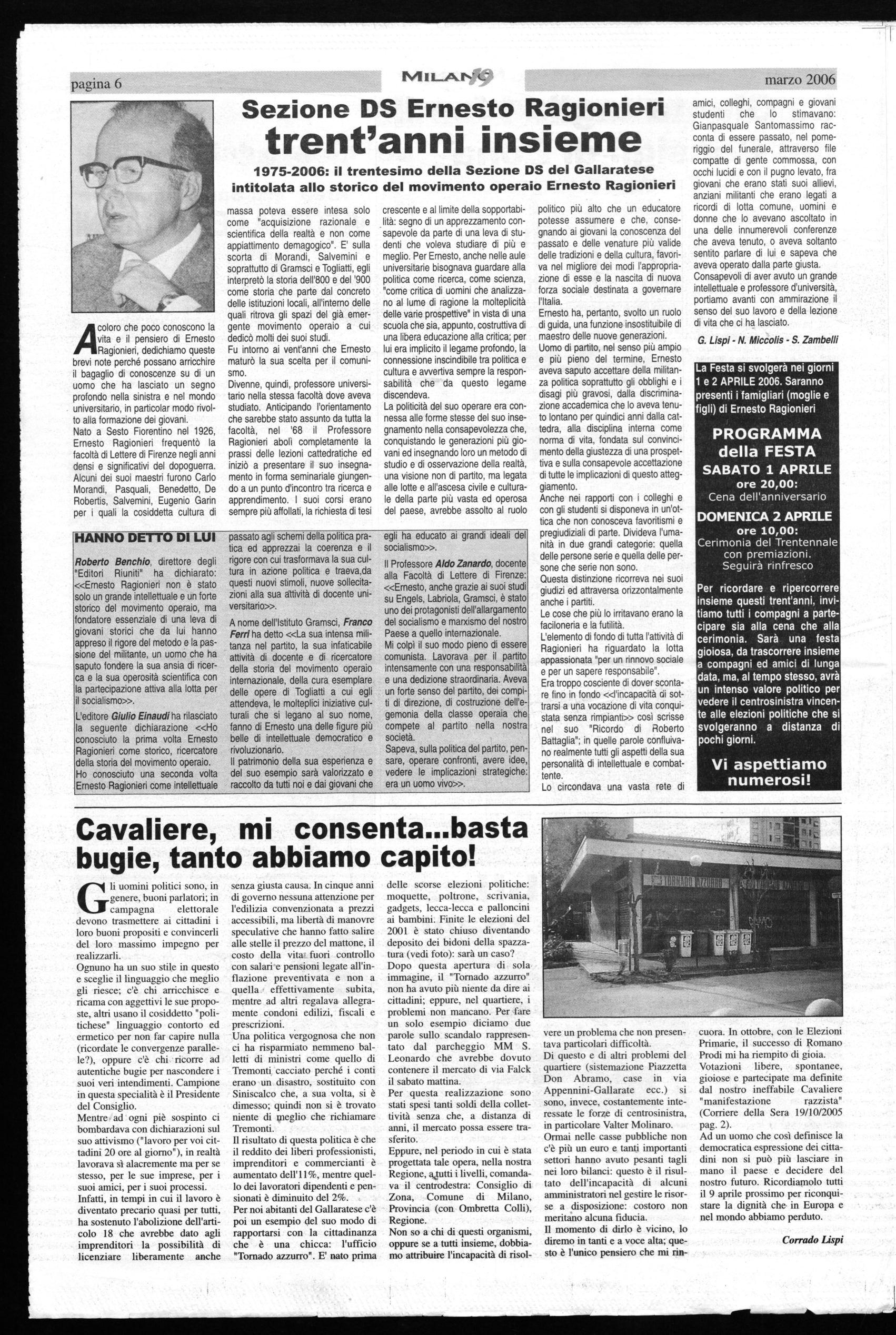 pagina 6

MILANO 19

marzo 2006

Sezione DS Ernesto Ragionieri
trent'anni insieme

1975-2006: il trentesimo della Sezione DS del Gallaratese intitolata allo storico del movimento operaio Ernesto Ragionieri

A coloro che poco conoscono la vita e il pensiero di Ernesto Ragionieri, dedichiamo queste brevi note perché possano arricchire il bagaglio di conoscenze su di un uomo che ha lasciato un segno profondo nella sinistra e nel mondo universitario, in particolar modo rivolto alla formazione dei giovani.
Nato a Sesto Fiorentino nel 1926, Ernesto Ragionieri frequentò la facoltà di Lettere di Firenze negli anni densi e significativi del dopoguerra. Alcuni dei suoi maestri furono Carlo Morandi, Pasquali, Benedetto, De Robertis, Salvemini, Eugenio Garin per i quali la cosiddetta cultura di massa poteva essere intesa solo come "acquisizione razionale e scientifica della realtà e non come appiattimento demagogico". E' sulla scorta di Morandi, Salvemini e soprattutto di Gramsci e Togliatti, egli interpretò la storia dell'800 e del '900 come storia che parte dal concreto delle istituzioni locali, all'interno delle quali ritrova gli spazi del già emergente movimento operaio a cui dedicò molti dei suoi studi.
Fu intorno ai vent'anni che Ernesto maturò la sua scelta per il comunismo.
Divenne, quindi, professore universitario nella stessa facoltà dove aveva studiato. Anticipando l'orientamento che sarebbe stato assunto da tutta la facoltà, nel '68 il Professore Ragionieri abolì completamente la prassi delle lezioni cattedratiche ed iniziò a presentare il suo insegnamento in forma seminariale giungendo a un punto d'incontro tra ricerca e apprendimento. I suoi corsi erano sempre più affollati, la richiesta di tesi crescente e al limite della sopportabilità: segno di un apprezzamento consapevole da parte di una leva di studenti che voleva studiare di più e meglio. Per Ernesto, anche nelle aule universitarie bisognava guardare alla politica come ricerca, come scienza, "come critica di uomini che analizzano al lume di ragione la molteplicità delle varie prospettive" in vista di una scuola che sia, appunto, costruttiva di una libera educazione alla critica; per lui era implicito il legame profondo, la connessione inscindibile tra politica e cultura e avvertiva sempre la responsabilità che da questo legame discendeva.
La politicità del suo operare era connessa alle forme stesse del suo insegnamento nella consapevolezza che, conquistando le generazioni più giovani ed insegnando loro un metodo di studio e di osservazione della realtà, una visione non di partito, ma legata alle lotte e all'ascesa civile e culturale della parte più vasta ed operosa del paese, avrebbe assolto al ruolo politico più alto che un educatore potesse assumere e che, consegnando ai giovani la conoscenza del passato e delle venature più valide delle tradizioni e della cultura, favoriva nel migliore dei modi l'appropriazione di esse e la nascita di nuova forza sociale destinata a governare l'Italia.
Ernesto ha, pertanto, svolto un ruolo di guida, una funzione insostituibile di maestro delle nuove generazioni.
Uomo di partito, nel senso più ampio e più pieno del termine, Ernesto aveva saputo accettare della militanza politica soprattutto gli obblighi e i disagi più gravosi, dalla discriminazione accademica che lo aveva tenuto lontano per quindici anni dalla cattedra, alla disciplina interna come norma di vita, fondata sul convincimento della giustezza di una prospettiva e sulla consapevole accettazione di tutte le implicazioni di questo atteggiamento.
Anche nei rapporti con i colleghi e con gli studenti si disponeva in un'ottica che non conosceva favoritismi e pregiudiziali di parte. Divideva l'umanità in due grandi categorie: quella delle persone serie e quella delle persone che serie non sono.
Questa distinzione ricorreva nei suoi giudizi ed attraversa orizzontalmente anche i partiti.
Le cose che più lo irritavano erano la faciloneria e la futilità.
L'elemento di fondo di tutta l'attività di Ragionieri ha riguardato la lotta appassionata "per un rinnovo sociale e per un sapere responsabile".
Era troppo cosciente di dover scontare fino in fondo <<l'incapacità di sottrarsi a una vocazione di vita conquistata senza rimpianti>> così scrisse nel suo "Ricordo di Roberto Battaglia"; in quelle parole confluivano realmente tutti gli aspetti della sua personalità di intellettuale e combattente.
Lo circondava una vasta rete di amici, colleghi, compagni e giovani studenti che lo stimavano: Gianpasquale Santomassimo racconta di essere passato, nel pomeriggio del funerale, attraverso file compatte di gente commossa, con occhi lucidi e con il pugno levato, fra giovani che erano stati suoi allievi, anziani militanti che erano legati a ricordi di lotta comune, uomini e donne che lo avevano ascoltato in una delle innumerevoli conferenze che aveva tenuto, o aveva soltanto sentito parlare di lui e sapeva che aveva operato dalla parte giusta.
Consapevoli di aver avuto un grande intellettuale e professore d'università, portiamo avanti con ammirazione il senso del suo lavoro e della lezione di vita che ci ha lasciato.

G. Lispi - N. Miccolis - S. Zambelli

HANNO DETTO DI LUI

Roberto Benchio, direttore degli "Editori Riuniti" ha dichiarato: <<Ernesto Ragionieri non è stato solo un grande intellettuale e un forte storico del movimento operaio, ma fondatore essenziale di una leva di giovani storici che da lui hanno appreso il rigore del metodo e la passione del militante, un uomo che ha saputo fondere la sua ansia di ricerca e la sua operosità scientifica con la partecipazione attiva alla lotta per il socialismo>>.
L'editore Giulio Einaudi ha rilasciato la seguente dichiarazione <<Ho conosciuto la prima volta Ernesto Ragionieri come storico, ricercatore della storia del movimento operaio. Ho conosciuto una seconda volta Ernesto Ragionieri come intellettuale passato agli schemi della politica pratica ed apprezzai la coerenza e il rigore con cui trasformava la sua cultura in azione politica e traeva,da questi nuovi stimoli, nuove sollecitazioni alla sua attività di docente universitario>>.
A nome dell'Istituto Gramsci, Franco Ferri ha detto <<La sua intensa militanza nel partito, la sua infaticabile attività di docente e di ricercatore della storia del movimento operaio internazionale, della cura esemplare delle opere di Togliatti a cui egli attendeva, le molteplici iniziative culturali che si legano al suo nome, fanno di Ernesto una delle figure più belle di intellettuale democratico e rivoluzionario.
Il patrimonio della sua esperienza e del suo esempio sarà valorizzato e raccolto da tutti noi e dai giovani che egli ha educato ai grandi ideali del socialismo>>.
Il Professore Aldo Zanardo, docente alla Facoltà di Lettere di Firenze: <<Ernesto, anche grazie ai suoi studi su Engels, Labriola, Gramsci, è stato uno dei protagonisti dell'allargamento del socialismo e marxismo del nostro Paese a quello internazionale.
Mi colpì il suo modo pieno di essere comunista. Lavorava per il partito intensamente con una responsabilità e una dedizione straordinaria. Aveva un forte senso del partito, dei compiti di direzione, di costruzione dell'egemonia della classe operaia che compete al partito nella nostra società.
Sapeva, sulla politica del partito, pensare, operare confronti, avere idee, vedere le implicazioni strategiche: era un uomo vivo>>.

La Festa si svolgerà nei giorni 1 e 2 APRILE 2006. Saranno presenti i famigliari (moglie e figli) di Ernesto Ragionieri

PROGRAMMA della FESTA
SABATO 1 APRILE
ore 20,00:
Cena dell'anniversario
DOMENICA 2 APRILE
ore 10,00:
Cerimonia del Trentennale con premiazioni.
Seguirà rinfresco

Per ricordare e ripercorrere insieme questi trent'anni, invitiamo tutti i compagni a partecipare sia alla cena che alla cerimonia. Sarà una festa gioiosa, da trascorrere insieme a compagni ed amici di lunga data, ma, al tempo stesso, avrà un intenso valore politico per vedere il centrosinistra vincente alle elezioni politiche che si svolgeranno a distanza di pochi giorni.

Vi aspettiamo numerosi!

Cavaliere, mi consenta...basta bugie, tanto abbiamo capito!

Gli uomini politici sono, in genere, buoni parlatori; in campagna elettorale devono trasmettere ai cittadini i loro buoni propositi e convincerli del loro massimo impegno per realizzarli.
Ognuno ha un suo stile in questo e sceglie il linguaggio che meglio gli riesce; c'è chi arricchisce e ricama con aggettivi le sue proposte, altri usano il cosiddetto "politichese" linguaggio contorto ed ermetico per non far capire nulla (ricordate le convergenze parallele?), oppure c'è chi ricorre ad autentiche bugie per nascondere i suoi veri intendimenti. Campione in questa specialità è il Presidente del Consiglio.
Mentre ad ogni piè sospinto ci bombardava con dichiarazioni sul suo attivismo ("lavoro per voi cittadini 20 ore al giorno"), in realtà lavorava sì alacremente ma per se stesso, per le sue imprese, per i suoi amici, per i suoi processi.
Infatti, in tempi in cui il lavoro è diventato precario quasi per tutti, ha sostenuto l'abolizione dell'articolo 18 che avrebbe dato agli imprenditori la possibilità di licenziare liberamente anche senza giusta causa. In cinque anni di governo nessuna attenzione per l'edilizia convenzionata a prezzi accessibili, ma libertà di manovre speculative che hanno fatto salire alle stelle il prezzo del mattone, il costo della vita fuori controllo con salari e pensioni legate all'inflazione preventivata e non a quella effettivamente subita, mentre ad altri regalava allegramente condoni edilizi, fiscali e prescrizioni.
Una politica vergognosa che non ci ha risparmiato nemmeno balletti di ministri come quello di Tremonti cacciato perché i conti erano un disastro, sostituito con Siniscalco che, a sua volta, si è dimesso; quindi non si è trovato niente di meglio che richiamare Tremonti.
Il risultato di questa politica è che il reddito dei liberi professionisti, imprenditori e commercianti è aumentato dell'11%, mentre quello dei lavoratori dipendenti e pensionati è diminuito del 2%.
Per noi abitanti del Gallaratese c'è poi un esempio del suo modo di rapportarsi con la cittadinanza che è una chicca: l'ufficio "Tornado azzurro". E' nato prima delle scorse elezioni politiche: moquette, poltrone, scrivania, gadgets, lecca-lecca e palloncini ai bambini. Finite le elezioni del 2001 è stato chiuso diventando deposito dei bidoni della spazzatura (vedi foto): sarà un caso?
Dopo questa apertura di sola immagine, il "Tornado azzurro" non ha avuto più niente da dire ai cittadini; eppure, nel quartiere, i problemi non mancano. Per fare un solo esempio diciamo due parole sullo scandalo rappresentato dal parcheggio MM S. Leonardo che avrebbe dovuto contenere il mercato di via Falck il sabato mattina.
Per questa realizzazione sono stati spesi tanti soldi della collettività senza che, a distanza di anni, il mercato possa essere trasferito.
Eppure, nel periodo in cui è stata progettata tale opera, nella nostra Regione, a tutti i livelli, comandava il centrodestra: Consiglio di Zona, Comune di Milano, Provincia (con Ombretta Colli), Regione.
Non so a chi di questi organismi, oppure se a tutti insieme, dobbiamo attribuire l'incapacità di risolvere un problema che non presentava particolari difficoltà.
Di questo e di altri problemi del quartiere (sistemazione Piazzetta Don Abramo, case in via Appennini-Gallarate ecc.) si sono, invece, costantemente interessate le forze di centrosinistra, in particolare Valter Molinaro.
Ormai nelle casse pubbliche non c'è più un euro e tanti importanti settori hanno avuto pesanti tagli nei loro bilanci: questo è il risultato dell'incapacità di alcuni amministratori nel gestire le risorse a disposizione: costoro non meritano alcuna fiducia.
Il momento di dirlo è vicino, lo diremo in tanti e a voce alta; questo è l'unico pensiero che mi rincuora. In ottobre, con le Elezioni Primarie, il successo di Romano Prodi mi ha riempito di gioia. Votazioni libere, spontanee, gioiose e partecipate ma definite dal nostro ineffabile Cavaliere "manifestazione razzista" (Corriere della Sera 19/10/2005 pag. 2).
Ad un uomo che così definisce la democratica espressione dei cittadini non si può più lasciare in mano il paese e decidere del nostro futuro. Ricordiamolo tutti il 9 aprile prossimo per riconquistare la dignità che in Europa e nel mondo abbiamo perduto.

Corrado Lispi

TORNADO AZZURRO